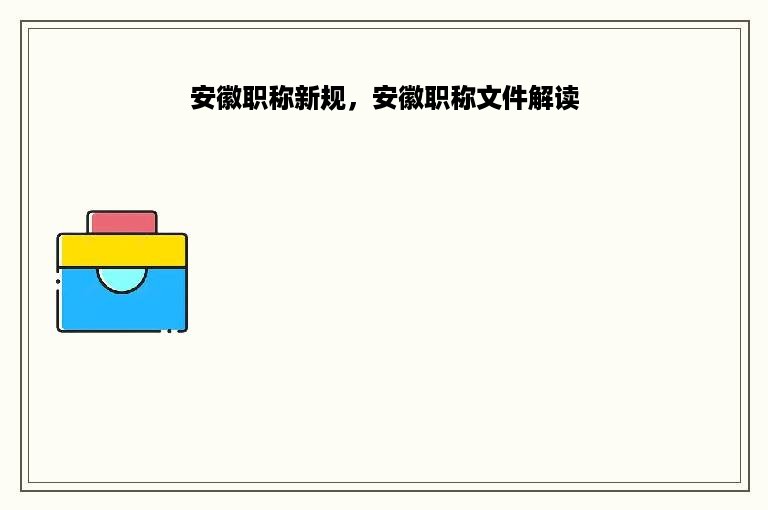 安徽职称新规，安徽职称文件解读